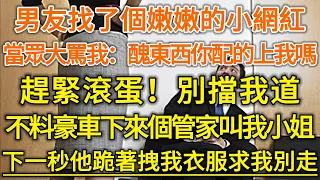 男友找了個嫩嫩的小網紅
當眾大罵我：醜東西你配的上我嗎
趕緊滾蛋！別擋我道
不料豪車下來個管家叫我小姐
下一秒他跪著拽我衣服求我別走